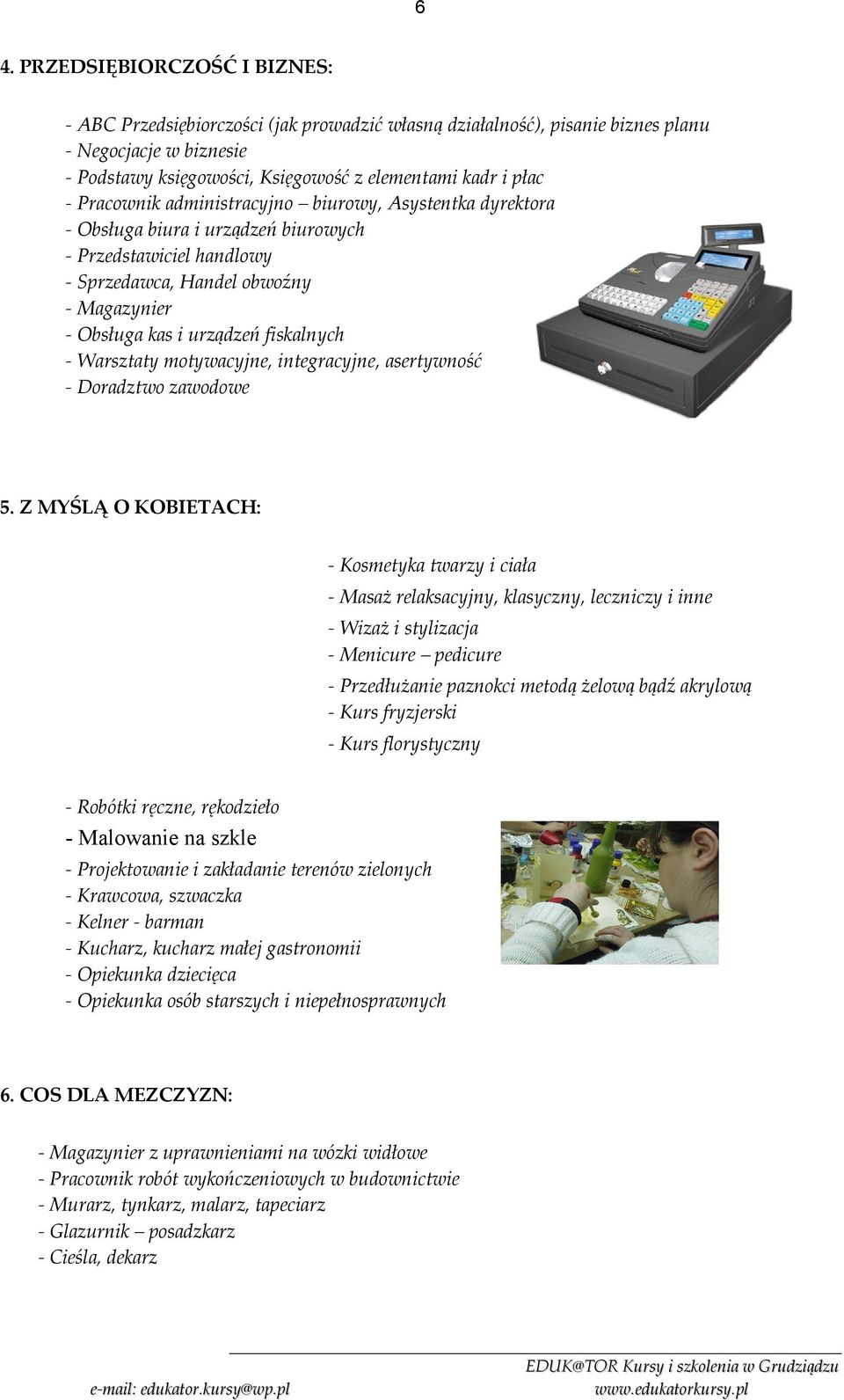 6

4. PRZEDSIĘBIORCZOŚĆ I BIZNES:

- ABC Przedsiębiorczości (jak prowadzić własną działalność), pisanie biznes planu
- Negocjacje w biznesie
- Podstawy księgowości, Księgowość z elementami kadr i płac
- Pracownik administracyjno – biurowy, Asystentka dyrektora
- Obsługa biura i urządzeń biurowych
- Przedstawiciel handlowy
- Sprzedawca, Handel obwoźny
- Magazynier
- Obsługa kas i urządzeń fiskalnych
- Warsztaty motywacyjne, integracyjne, asertywność
- Doradztwo zawodowe

5. Z MYŚLĄ O KOBIETACH:

- Kosmetyka twarzy i ciała
- Masaż relaksacyjny, klasyczny, leczniczy i inne
- Wizaż i stylizacja
- Menicure – pedicure
- Przedłużanie paznokci metodą żelową bądź akrylową
- Kurs fryzjerski
- Kurs florystyczny

- Robótki ręczne, rękodzieło
- Malowanie na szkle
- Projektowanie i zakładanie terenów zielonych
- Krawcowa, szwaczka
- Kelner - barman
- Kucharz, kucharz małej gastronomii
- Opiekunka dziecięca
- Opiekunka osób starszych i niepełnosprawnych

6. COS DLA MEZCZYZN:

- Magazynier z uprawnieniami na wózki widłowe
- Pracownik robót wykończeniowych w budownictwie
- Murarz, tynkarz, malarz, tapeciarz
- Glazurnik – posadzkarz
- Cieśla, dekarz

EDUK@TOR Kursy i szkolenia w Grudziądzu
e-mail: edukator.kursy@wp.pl www.edukatorkursy.pl